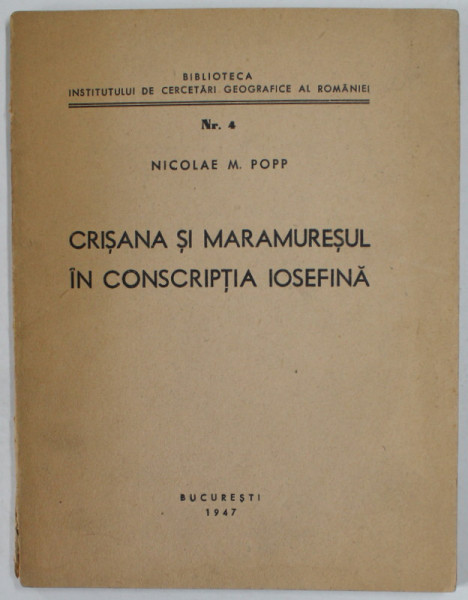 BIBLIOTECA
INSTITUTULUI DE CERCETĂRI GEOGRAFICE AL ROMÂNIEI

Nr. 4

NICOLAE M. POPP

CRIȘANA ȘI MARAMUREȘUL
ÎN CONSCRIPȚIA IOSEFINĂ

BUCUREȘTI
1947